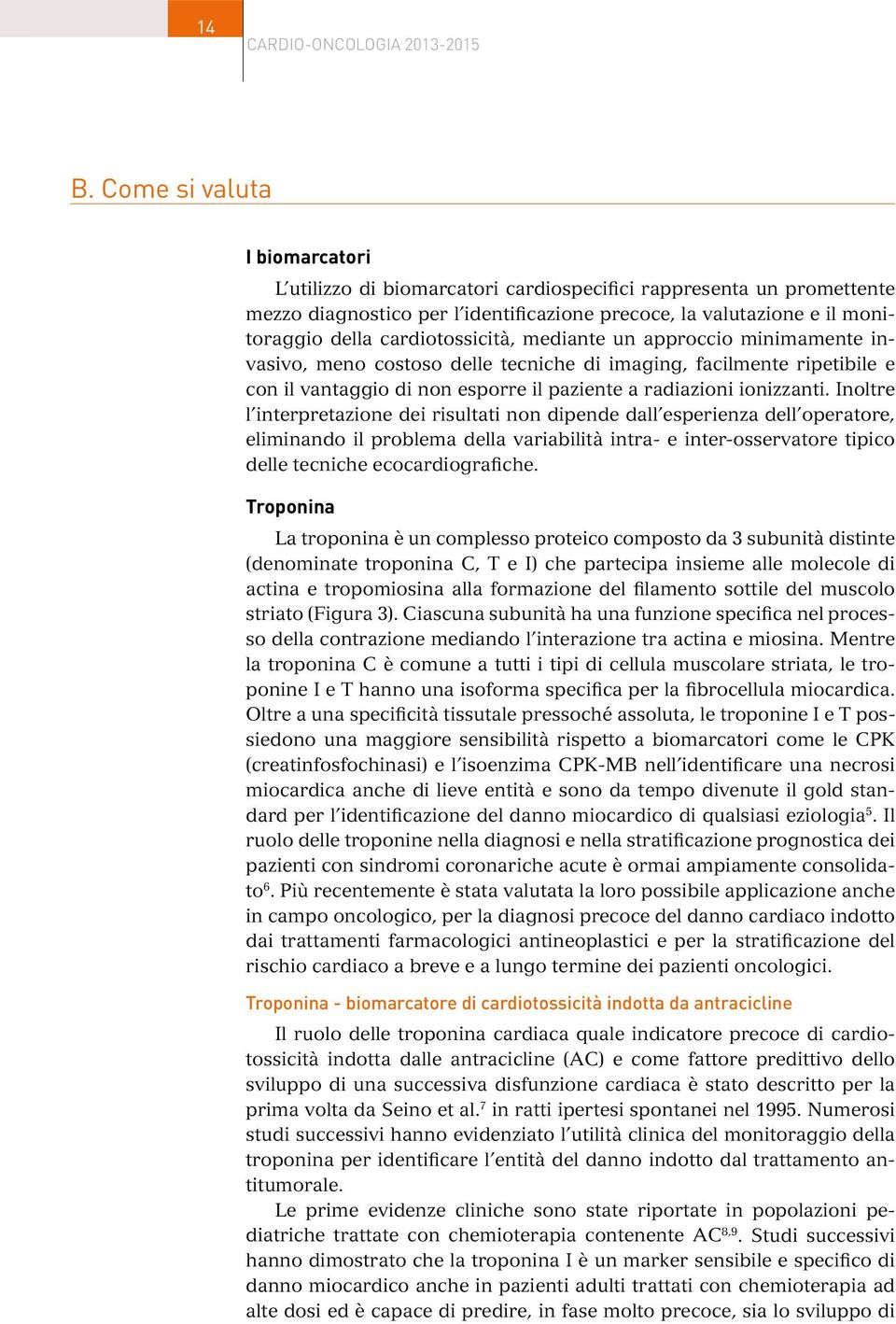 14

CARDIO-ONCOLOGIA 2013-2015

B. Come si valuta

I biomarcatori

L'utilizzo di biomarcatori cardiospecifici rappresenta un promettente mezzo diagnostico per l'identificazione precoce, la valutazione e il monitoraggio della cardiotossicità, mediante un approccio minimamente invasivo, meno costoso delle tecniche di imaging, facilmente ripetibile e con il vantaggio di non esporre il paziente a radiazioni ionizzanti. Inoltre l'interpretazione dei risultati non dipende dall'esperienza dell'operatore, eliminando il problema della variabilità intra- e inter-osservatore tipico delle tecniche ecocardiografiche.

Troponina

La troponina è un complesso proteico composto da 3 subunità distinte (denominate troponina C, T e I) che partecipa insieme alle molecole di actina e tropomiosina alla formazione del filamento sottile del muscolo striato (Figura 3). Ciascuna subunità ha una funzione specifica nel processo della contrazione mediando l'interazione tra actina e miosina. Mentre la troponina C è comune a tutti i tipi di cellula muscolare striata, le troponine I e T hanno una isoforma specifica per la fibrocellula miocardica. Oltre a una specificità tissutale pressoché assoluta, le troponine I e T possiedono una maggiore sensibilità rispetto a biomarcatori come le CPK (creatinfosfochinasi) e l'isoenzima CPK-MB nell'identificare una necrosi miocardica anche di lieve entità e sono da tempo divenute il gold standard per l'identificazione del danno miocardico di qualsiasi eziologia$^5$. Il ruolo delle troponine nella diagnosi e nella stratificazione prognostica dei pazienti con sindromi coronariche acute è ormai ampiamente consolidato$^6$. Più recentemente è stata valutata la loro possibile applicazione anche in campo oncologico, per la diagnosi precoce del danno cardiaco indotto dai trattamenti farmacologici antineoplastici e per la stratificazione del rischio cardiaco a breve e a lungo termine dei pazienti oncologici.

Troponina - biomarcatore di cardiotossicità indotta da antracicline

Il ruolo delle troponina cardiaca quale indicatore precoce di cardiotossicità indotta dalle antracicline (AC) e come fattore predittivo dello sviluppo di una successiva disfunzione cardiaca è stato descritto per la prima volta da Seino et al.$^7$ in ratti ipertesi spontanei nel 1995. Numerosi studi successivi hanno evidenziato l'utilità clinica del monitoraggio della troponina per identificare l'entità del danno indotto dal trattamento antitumorale.

Le prime evidenze cliniche sono state riportate in popolazioni pediatriche trattate con chemioterapia contenente AC$^{8,9}$. Studi successivi hanno dimostrato che la troponina I è un marker sensibile e specifico di danno miocardico anche in pazienti adulti trattati con chemioterapia ad alte dosi ed è capace di predire, in fase molto precoce, sia lo sviluppo di